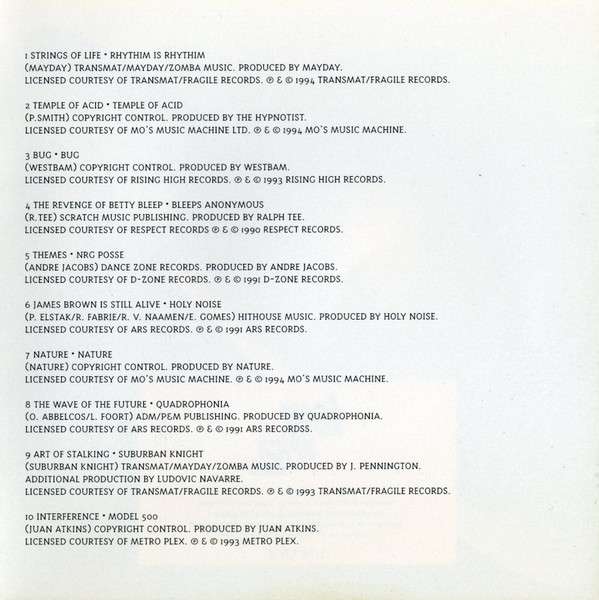 1 STRINGS OF LIFE • RHYTHIM IS RHYTHIM
(MAYDAY) TRANSMAT/MAYDAY/ZOMBA MUSIC. PRODUCED BY MAYDAY.
LICENSED COURTESY OF TRANSMAT/FRAGILE RECORDS. ℗ & © 1994 TRANSMAT/FRAGILE RECORDS.

2 TEMPLE OF ACID • TEMPLE OF ACID
(P.SMITH) COPYRIGHT CONTROL. PRODUCED BY THE HYPNOTIST.
LICENSED COURTESY OF MO'S MUSIC MACHINE LTD. ℗ & © 1994 MO'S MUSIC MACHINE.

3 BUG • BUG
(WESTBAM) COPYRIGHT CONTROL. PRODUCED BY WESTBAM.
LICENSED COURTESY OF RISING HIGH RECORDS. ℗ & © 1993 RISING HIGH RECORDS.

4 THE REVENGE OF BETTY BLEEP • BLEEPS ANONYMOUS
(R.TEE) SCRATCH MUSIC PUBLISHING. PRODUCED BY RALPH TEE.
LICENSED COURTESY OF RESPECT RECORDS ℗ & © 1990 RESPECT RECORDS.

5 THEMES • NRG POSSE
(ANDRE JACOBS) DANCE ZONE RECORDS. PRODUCED BY ANDRE JACOBS.
LICENSED COURTESY OF D-ZONE RECORDS. ℗ & © 1991 D-ZONE RECORDS.

6 JAMES BROWN IS STILL ALIVE • HOLY NOISE
(P. ELSTAK/R. FABRIE/R. V. NAAMEN/E. GOMES) HITHOUSE MUSIC. PRODUCED BY HOLY NOISE.
LICENSED COURTESY OF ARS RECORDS. ℗ & © 1991 ARS RECORDS.

7 NATURE • NATURE
(NATURE) COPYRIGHT CONTROL. PRODUCED BY NATURE.
LICENSED COURTESY OF MO'S MUSIC MACHINE. ℗ & © 1994 MO'S MUSIC MACHINE.

8 THE WAVE OF THE FUTURE • QUADROPHONIA
(O. ABBELCOS/L. FOORT) ADM/P&M PUBLISHING. PRODUCED BY QUADROPHONIA.
LICENSED COURTESY OF ARS RECORDS. ℗ & © 1991 ARS RECORDSS.

9 ART OF STALKING • SUBURBAN KNIGHT
(SUBURBAN KNIGHT) TRANSMAT/MAYDAY/ZOMBA MUSIC. PRODUCED BY J. PENNINGTON.
ADDITIONAL PRODUCTION BY LUDOVIC NAVARRE.
LICENSED COURTESY OF TRANSMAT/FRAGILE RECORDS. ℗ & © 1993 TRANSMAT/FRAGILE RECORDS.

10 INTERFERENCE • MODEL 500
(JUAN ATKINS) COPYRIGHT CONTROL. PRODUCED BY JUAN ATKINS.
LICENSED COURTESY OF METRO PLEX. ℗ & © 1993 METRO PLEX.